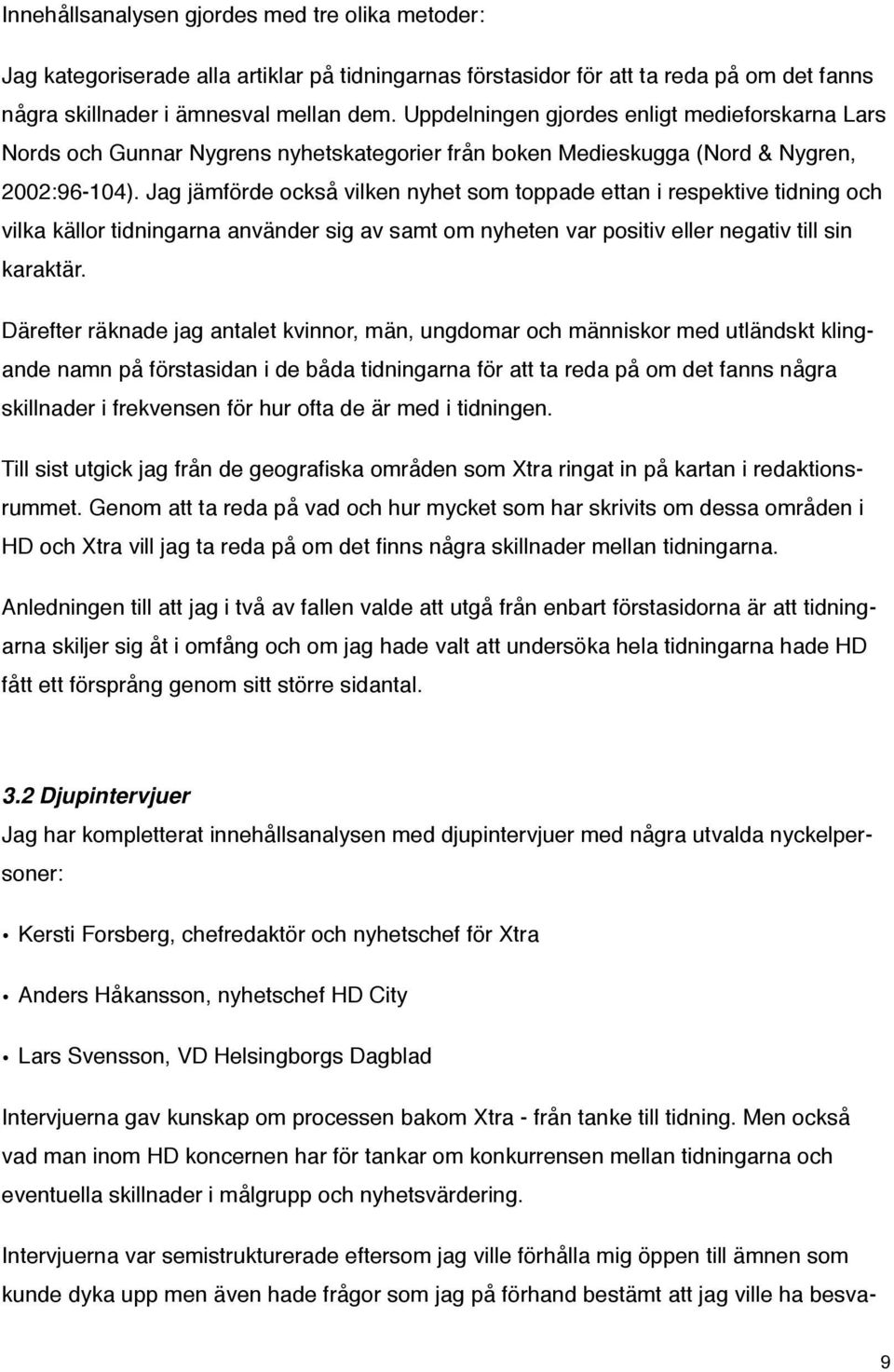 Innehållsanalysen gjordes med tre olika metoder:

Jag kategoriserade alla artiklar på tidningarnas förstasidor för att ta reda på om det fanns några skillnader i ämnesval mellan dem. Uppdelningen gjordes enligt medieforskarna Lars Nords och Gunnar Nygrens nyhetskategorier från boken Medieskugga (Nord & Nygren, 2002:96-104). Jag jämförde också vilken nyhet som toppade ettan i respektive tidning och vilka källor tidningarna använder sig av samt om nyheten var positiv eller negativ till sin karaktär.

Därefter räknade jag antalet kvinnor, män, ungdomar och människor med utländskt klingande namn på förstasidan i de båda tidningarna för att ta reda på om det fanns några skillnader i frekvensen för hur ofta de är med i tidningen.

Till sist utgick jag från de geografiska områden som Xtra ringat in på kartan i redaktionsrummet. Genom att ta reda på vad och hur mycket som har skrivits om dessa områden i HD och Xtra vill jag ta reda på om det finns några skillnader mellan tidningarna.

Anledningen till att jag i två av fallen valde att utgå från enbart förstasidorna är att tidningarna skiljer sig åt i omfång och om jag hade valt att undersöka hela tidningarna hade HD fått ett försprång genom sitt större sidantal.

3.2 Djupintervjuer
Jag har kompletterat innehållsanalysen med djupintervjuer med några utvalda nyckelpersoner:

• Kersti Forsberg, chefredaktör och nyhetschef för Xtra

• Anders Håkansson, nyhetschef HD City

• Lars Svensson, VD Helsingborgs Dagblad

Intervjuerna gav kunskap om processen bakom Xtra - från tanke till tidning. Men också vad man inom HD koncernen har för tankar om konkurrensen mellan tidningarna och eventuella skillnader i målgrupp och nyhetsvärdering.

Intervjuerna var semistrukturerade eftersom jag ville förhålla mig öppen till ämnen som kunde dyka upp men även hade frågor som jag på förhand bestämt att jag ville ha besva-

9